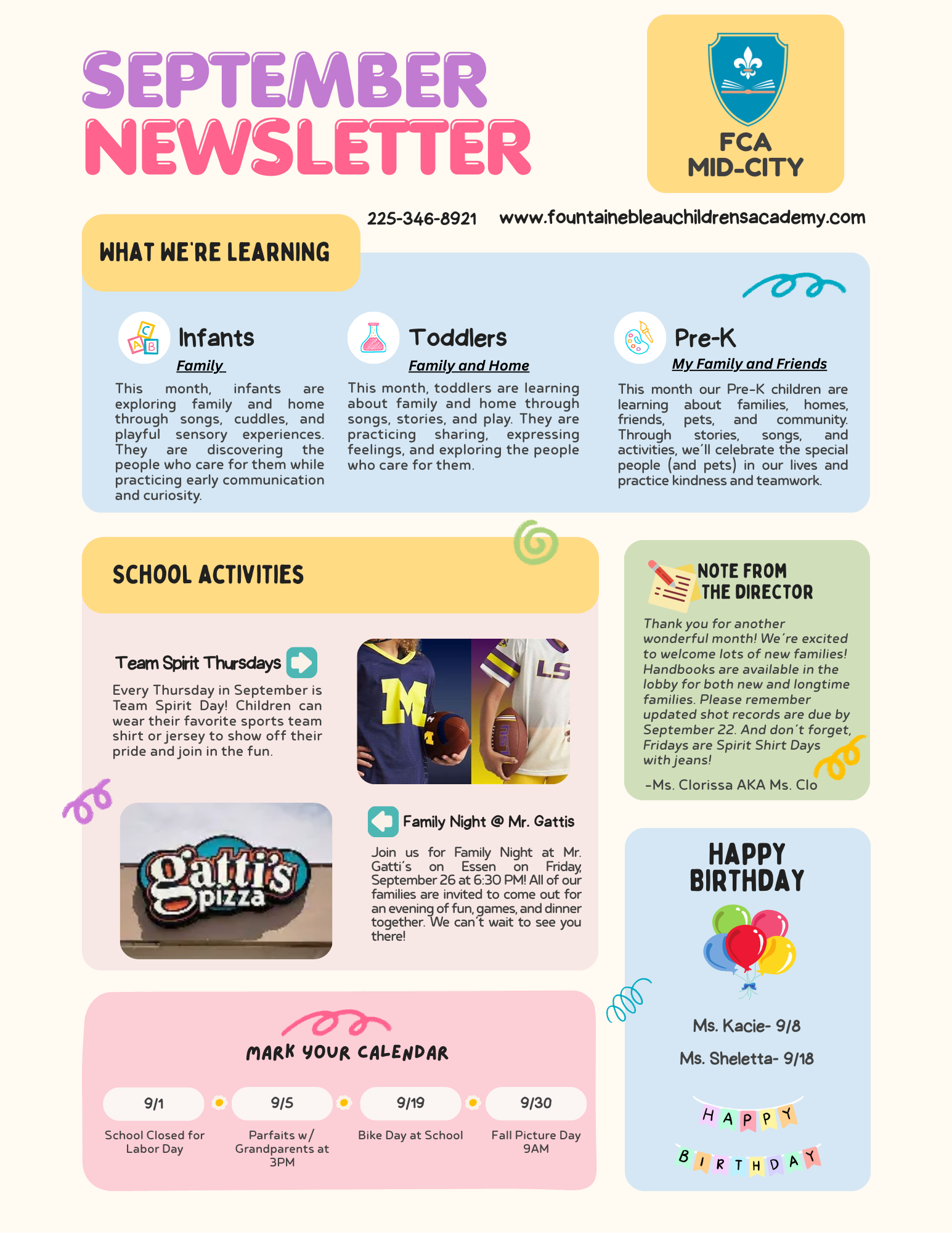 SEPTEMBER NEWSLETTER

FCA MID-CITY

225-346-8921 www.fountainebleauchildrensacademy.com

WHAT WE'RE LEARNING

Infants

Family

This month, infants are exploring family and home through songs, cuddles, and playful sensory experiences. They are discovering the people who care for them while practicing early communication and curiosity.

Toddlers

Family and Home

This month, toddlers are learning about family and home through songs, stories, and play. They are practicing sharing, expressing feelings, and exploring the people who care for them.

Pre-K

My Family and Friends

This month our Pre-K children are learning about families, homes, friends, pets, and community. Through stories, songs, and activities, we'll celebrate the special people (and pets) in our lives and practice kindness and teamwork.

SCHOOL ACTIVITIES

Team Spirit Thursdays

Every Thursday in September is Team Spirit Day! Children can wear their favorite sports team shirt or jersey to show off their pride and join in the fun.

M

LS

gatti's pizza

Family Night @ Mr. Gattis

Join us for Family Night at Mr. Gatti's on Essen on Friday, September 26 at 6:30 PM! All of our families are invited to come out for an evening of fun, games, and dinner together. We can't wait to see you there!

NOTE FROM THE DIRECTOR

Thank you for another wonderful month! We're excited to welcome lots of new families! Handbooks are available in the lobby for both new and longtime families. Please remember updated shot records are due by September 22. And don't forget, Fridays are Spirit Shirt Days with jeans!

-Ms. Clorissa AKA Ms. Clo

HAPPY BIRTHDAY

Ms. Kacie- 9/8

Ms. Sheletta- 9/18

HAPPY BIRTHDAY

MARK YOUR CALENDAR

9/1
School Closed for Labor Day

9/5
Parfaits w/ Grandparents at 3PM

9/19
Bike Day at School

9/30
Fall Picture Day 9AM